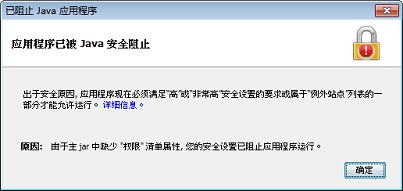 已阻止 Java 应用程序

应用程序已被 Java 安全阻止

出于安全原因, 应用程序现在必须满足"高"或"非常高"安全设置的要求或属于"例外站点"列表的一部分才能允许运行。 详细信息。

原因: 由于主 jar 中缺少 "权限" 清单属性, 您的安全设置已阻止应用程序运行。

确定